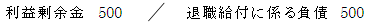 利益剰余金 500 ／ 退職給付に係る負債 500